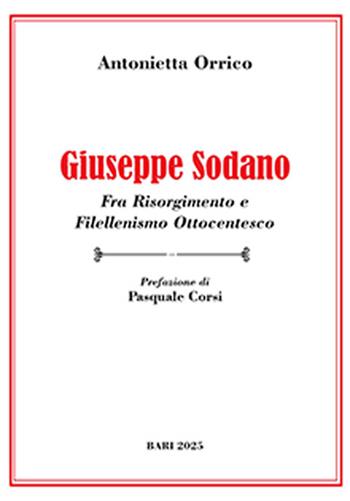 Antonietta Orrico

Giuseppe Sodano

Fra Risorgimento e Filellenismo Ottocentesco

Prefazione di
Pasquale Corsi

BARI 2025